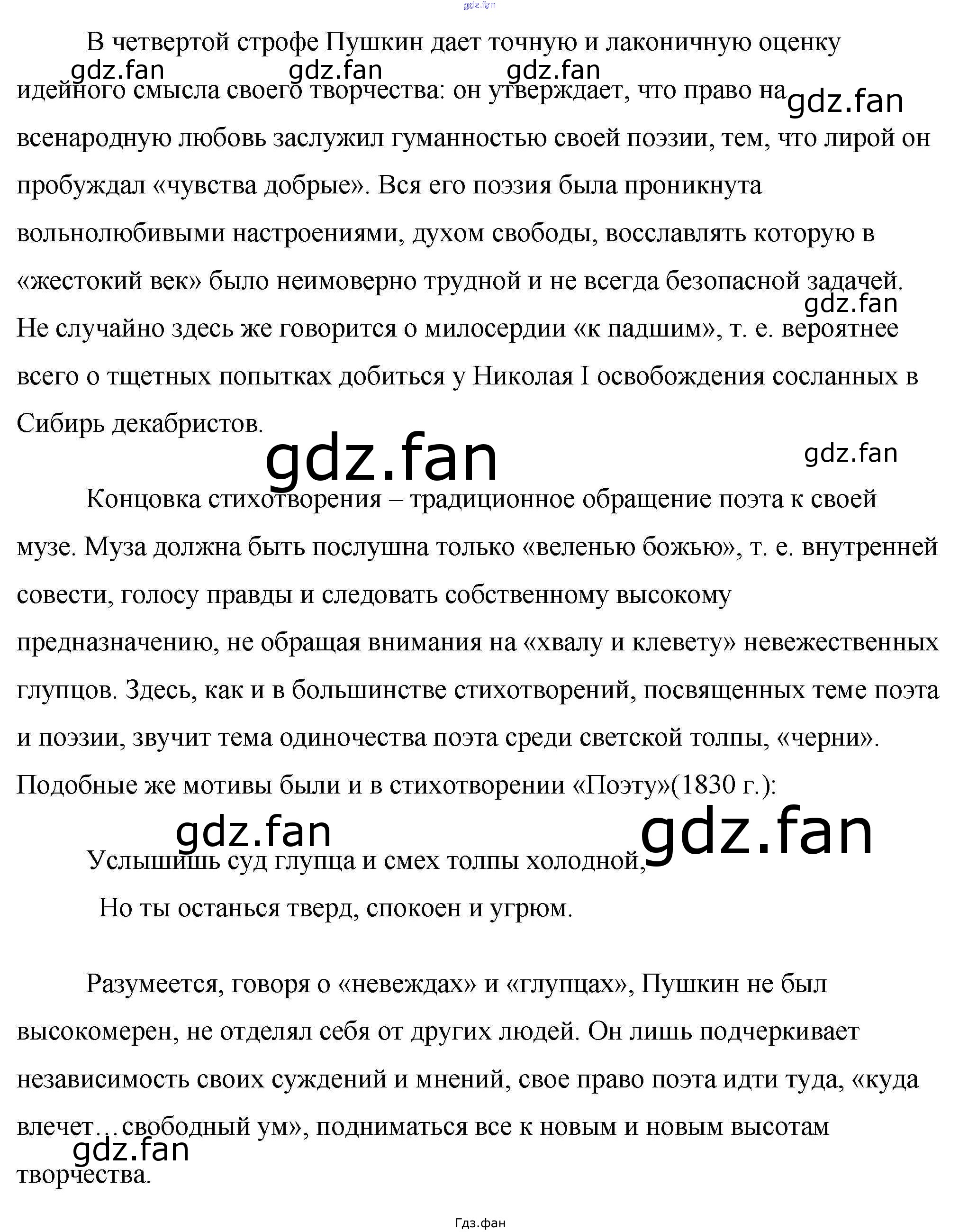 gdz.fan

В четвертой строфе Пушкин дает точную и лаконичную оценку идейного смысла своего творчества: он утверждает, что право на всенародную любовь заслужил гуманностью своей поэзии, тем, что лирой он пробуждал «чувства добрые». Вся его поэзия была проникнута вольнолюбивыми настроениями, духом свободы, восславлять которую в «жестокий век» было неимоверно трудной и не всегда безопасной задачей. Не случайно здесь же говорится о милосердии «к падшим», т. е. вероятнее всего о тщетных попытках добиться у Николая I освобождения сосланных в Сибирь декабристов.

gdz.fan gdz.fan gdz.fan gdz.fan gdz.fan gdz.fan gdz.fan

Концовка стихотворения – традиционное обращение поэта к своей музе. Муза должна быть послушна только «веленью божью», т. е. внутренней совести, голосу правды и следовать собственному высокому предназначению, не обращая внимания на «хвалу и клевету» невежественных глупцов. Здесь, как и в большинстве стихотворений, посвященных теме поэта и поэзии, звучит тема одиночества поэта среди светской толпы, «черни». Подобные же мотивы были и в стихотворении «Поэту»(1830 г.):

gdz.fan gdz.fan

Услышишь суд глупца и смех толпы холодной,
Но ты останься тверд, спокоен и угрюм.

Разумеется, говоря о «невеждах» и «глупцах», Пушкин не был высокомерен, не отделял себя от других людей. Он лишь подчеркивает независимость своих суждений и мнений, свое право поэта идти туда, «куда влечет…свободный ум», подниматься все к новым и новым высотам творчества.

gdz.fan

Гдз.фан